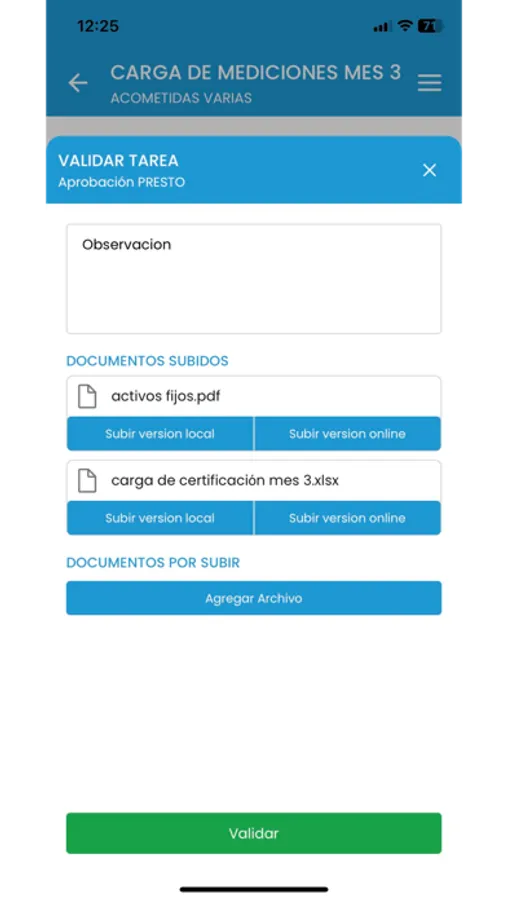 12:25
71

CARGA DE MEDICIONES MES 3
ACOMETIDAS VARIAS

VALIDAR TAREA
Aprobación PRESTO

Observacion

DOCUMENTOS SUBIDOS

activos fijos.pdf
Subir version local
Subir version online

carga de certificación mes 3.xlsx
Subir version local
Subir version online

DOCUMENTOS POR SUBIR
Agregar Archivo

Validar